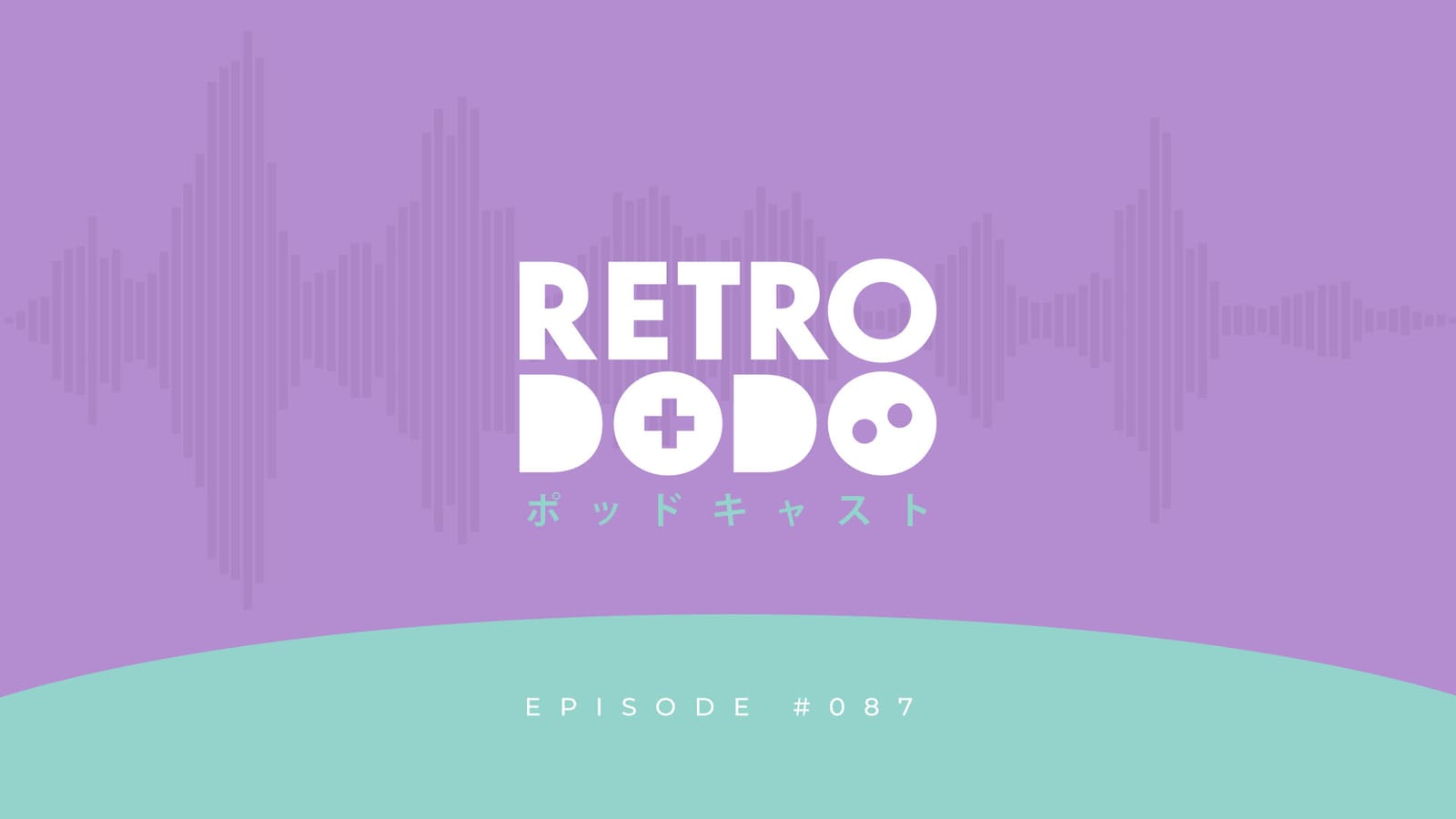 RETRO
DODO
ポッドキャスト

EPISODE #087